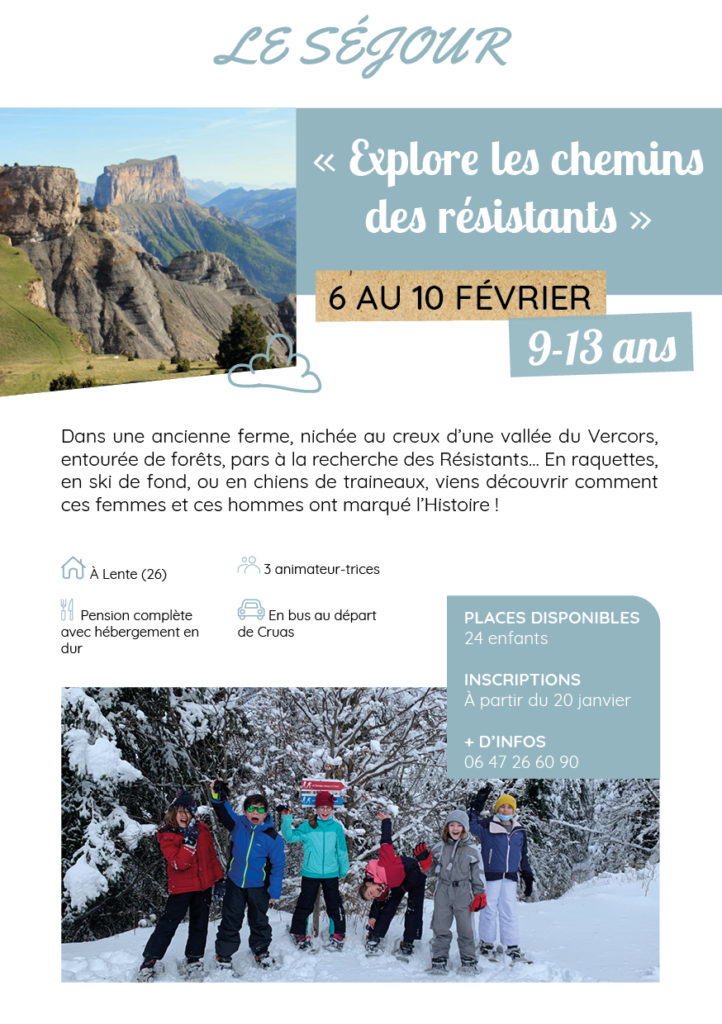 LE SÉJOUR

« Explore les chemins des résistants »

6 AU 10 FÉVRIER

9-13 ans

Dans une ancienne ferme, nichée au creux d'une vallée du Vercors, entourée de forêts, pars à la recherche des Résistants… En raquettes, en ski de fond, ou en chiens de traineaux, viens découvrir comment ces femmes et ces hommes ont marqué l'Histoire !

À Lente (26)

3 animateur-trices

Pension complète avec hébergement en dur

En bus au départ de Cruas

PLACES DISPONIBLES
24 enfants

INSCRIPTIONS
À partir du 20 janvier

+ D'INFOS
06 47 26 60 90